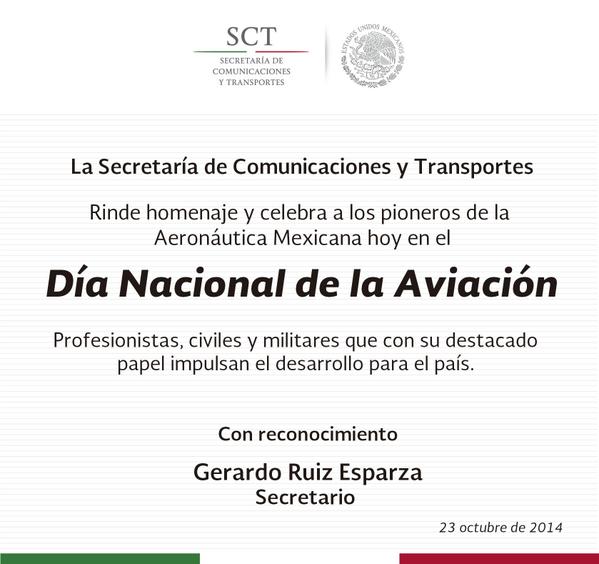 SCT
SECRETARÍA DE COMUNICACIONES Y TRANSPORTES

ESTADOS UNIDOS MEXICANOS

La Secretaría de Comunicaciones y Transportes

Rinde homenaje y celebra a los pioneros de la Aeronáutica Mexicana hoy en el

Día Nacional de la Aviación

Profesionistas, civiles y militares que con su destacado papel impulsan el desarrollo para el país.

Con reconocimiento

Gerardo Ruiz Esparza
Secretario

23 octubre de 2014